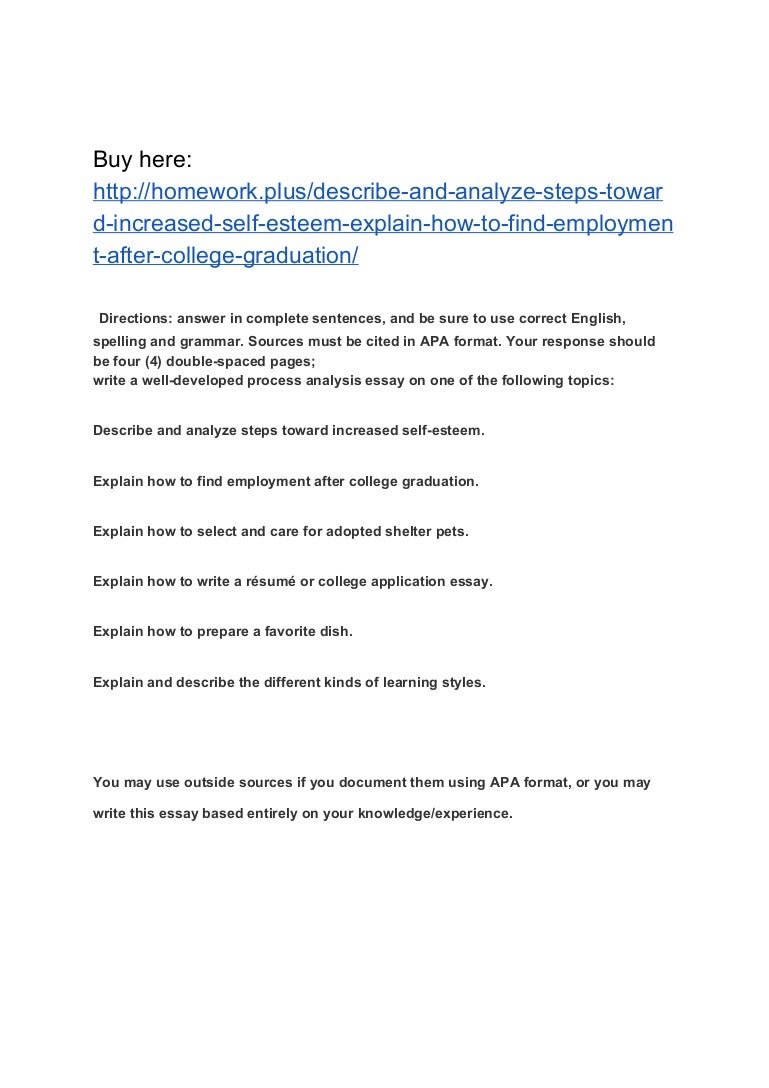 Buy here:
http://homework.plus/describe-and-analyze-steps-toward-increased-self-esteem-explain-how-to-find-employment-after-college-graduation/

Directions: answer in complete sentences, and be sure to use correct English, spelling and grammar. Sources must be cited in APA format. Your response should be four (4) double-spaced pages;
write a well-developed process analysis essay on one of the following topics:

Describe and analyze steps toward increased self-esteem.

Explain how to find employment after college graduation.

Explain how to select and care for adopted shelter pets.

Explain how to write a résumé or college application essay.

Explain how to prepare a favorite dish.

Explain and describe the different kinds of learning styles.

You may use outside sources if you document them using APA format, or you may write this essay based entirely on your knowledge/experience.